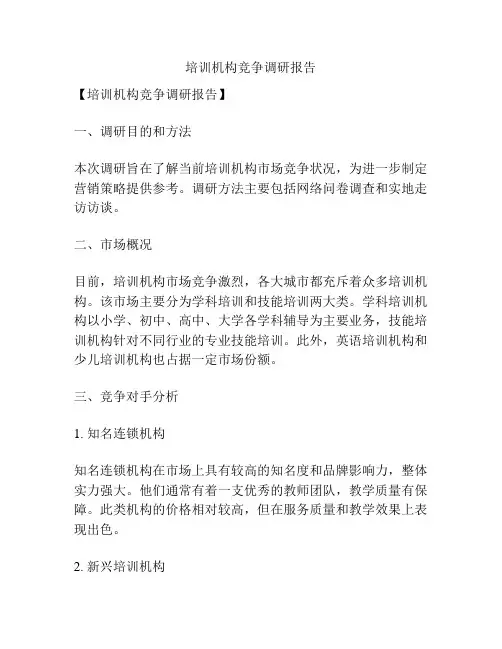 培训机构竞争调研报告

【培训机构竞争调研报告】

一、调研目的和方法

本次调研旨在了解当前培训机构市场竞争状况，为进一步制定营销策略提供参考。调研方法主要包括网络问卷调查和实地走访访谈。

二、市场概况

目前，培训机构市场竞争激烈，各大城市都充斥着众多培训机构。该市场主要分为学科培训和技能培训两大类。学科培训机构以小学、初中、高中、大学各学科辅导为主要业务，技能培训机构针对不同行业的专业技能培训。此外，英语培训机构和少儿培训机构也占据一定市场份额。

三、竞争对手分析

1. 知名连锁机构

知名连锁机构在市场上具有较高的知名度和品牌影响力，整体实力强大。他们通常有着一支优秀的教师团队，教学质量有保障。此类机构的价格相对较高，但在服务质量和教学效果上表现出色。

2. 新兴培训机构